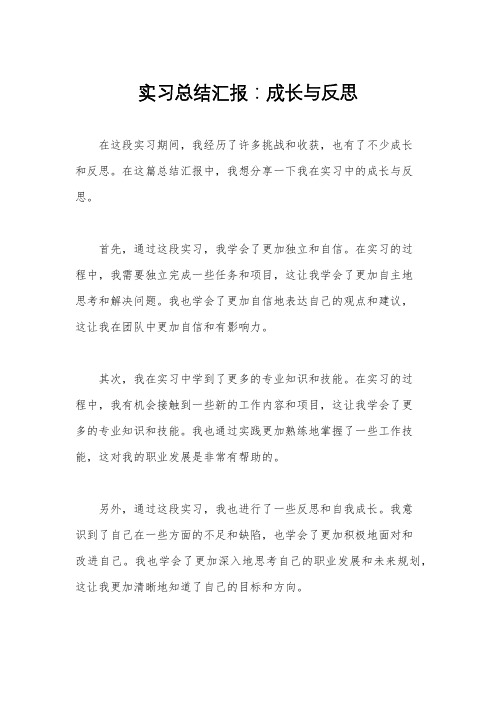 实习总结汇报：成长与反思

在这段实习期间，我经历了许多挑战和收获，也有了不少成长和反思。在这篇总结汇报中，我想分享一下我在实习中的成长与反思。

首先，通过这段实习，我学会了更加独立和自信。在实习的过程中，我需要独立完成一些任务和项目，这让我学会了更加自主地思考和解决问题。我也学会了更加自信地表达自己的观点和建议，这让我在团队中更加自信和有影响力。

其次，我在实习中学到了更多的专业知识和技能。在实习的过程中，我有机会接触到一些新的工作内容和项目，这让我学会了更多的专业知识和技能。我也通过实践更加熟练地掌握了一些工作技能，这对我的职业发展是非常有帮助的。

另外，通过这段实习，我也进行了一些反思和自我成长。我意识到了自己在一些方面的不足和缺陷，也学会了更加积极地面对和改进自己。我也学会了更加深入地思考自己的职业发展和未来规划，这让我更加清晰地知道了自己的目标和方向。